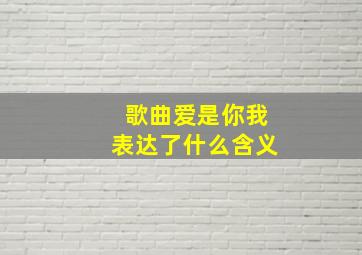 歌曲爱是你我
表达了什么含义